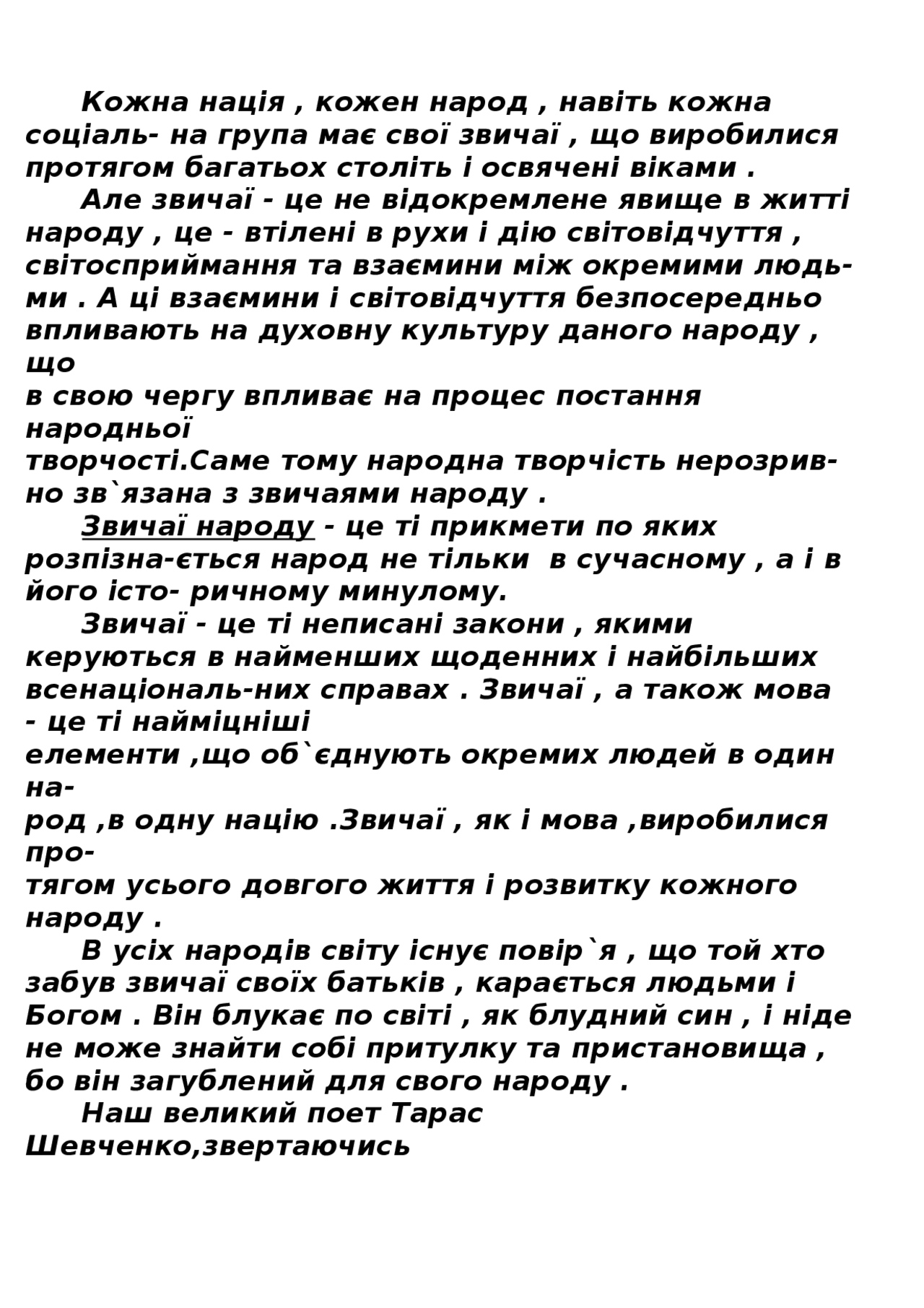 Кожна нація , кожен народ , навіть кожна соціаль- на група має свої звичаї , що виробилися протягом багатьох століть і освячені віками .

Але звичаї - це не відокремлене явище в житті народу , це - втілені в рухи і дію світовідчуття , світосприймання та взаємини між окремими людьми . А ці взаємини і світовідчуття безпосередньо впливають на духовну культуру даного народу , що в свою чергу впливає на процес постання народньої творчості.Саме тому народна творчість нерозривно зв`язана з звичаями народу .

Звичаї народу - це ті прикмети по яких розпізна-ється народ не тільки в сучасному , а і в його істо- ричному минулому.

Звичаї - це ті неписані закони , якими керуються в найменших щоденних і найбільших всенаціональ-них справах . Звичаї , а також мова - це ті найміцніші елементи ,що об`єднують окремих людей в один народ ,в одну націю .Звичаї , як і мова ,виробилися протягом усього довгого життя і розвитку кожного народу .

В усіх народів світу існує повір`я , що той хто забув звичаї своїх батьків , карається людьми і Богом . Він блукає по світі , як блудний син , і ніде не може знайти собі притулку та пристановища , бо він загублений для свого народу .

Наш великий поет Тарас Шевченко,звертаючись